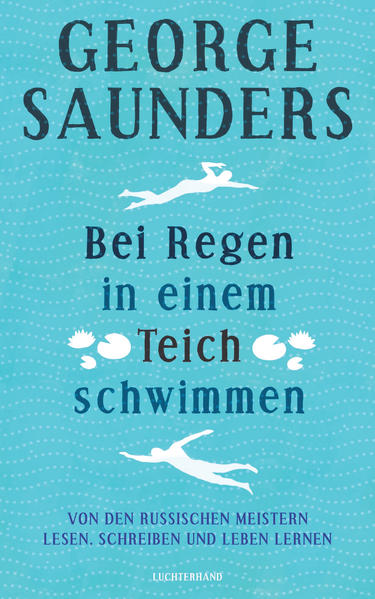 GEORGE SAUNDERS

Bei Regen in einem Teich schwimmen

VON DEN RUSSISCHEN MEISTERN LESEN, SCHREIBEN UND LEBEN LERNEN

LUCHTERHAND